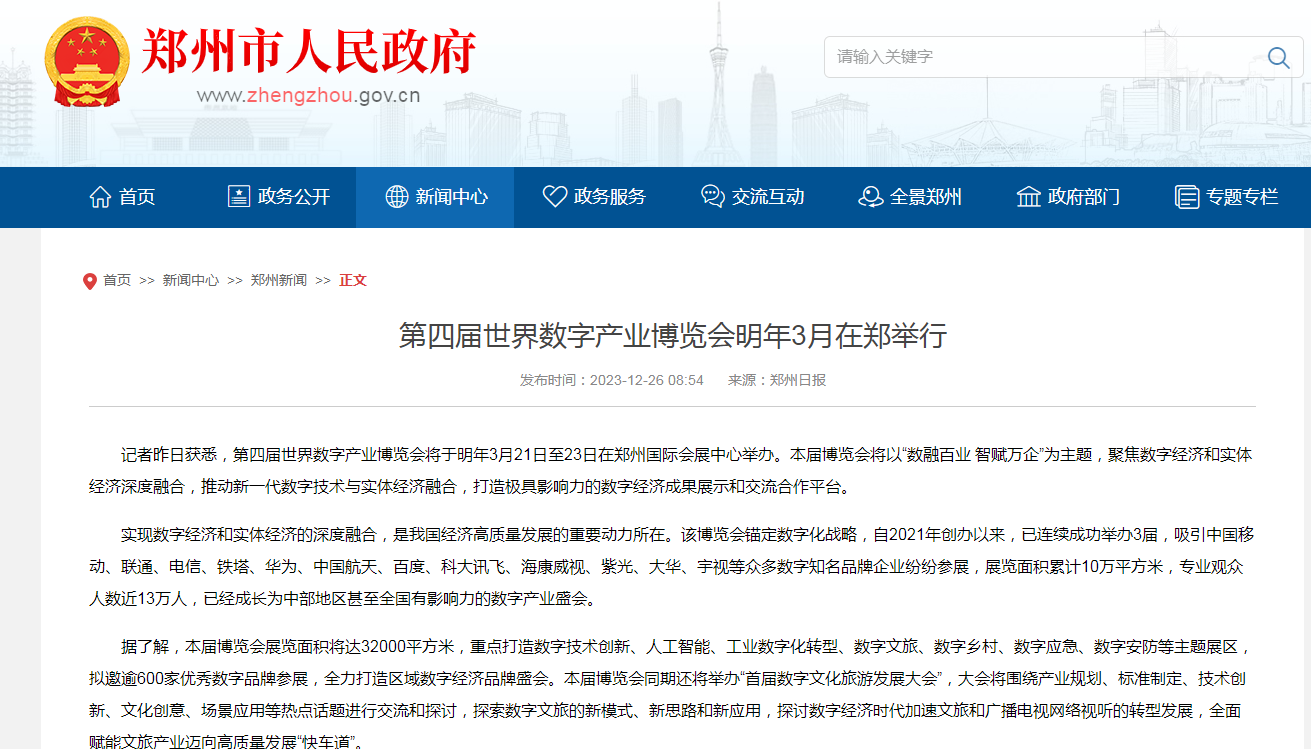 郑州市人民政府
www.zhengzhou.gov.cn

请输入关键字

首页 政务公开 新闻中心 政务服务 交流互动 全景郑州 政府部门 专题专栏

首页 >> 新闻中心 >> 郑州新闻 >> 正文

第四届世界数字产业博览会明年3月在郑举行

发布时间：2023-12-26 08:54 来源：郑州日报

记者昨日获悉，第四届世界数字产业博览会将于明年3月21日至23日在郑州国际会展中心举办。本届博览会将以“数融百业 智赋万企”为主题，聚焦数字经济和实体经济深度融合，推动新一代数字技术与实体经济融合，打造极具影响力的数字经济成果展示和交流合作平台。

实现数字经济和实体经济的深度融合，是我国经济高质量发展的重要动力所在。该博览会锚定数字化战略，自2021年创办以来，已连续成功举办3届，吸引中国移动、联通、电信、铁塔、华为、中国航天、百度、科大讯飞、海康威视、紫光、大华、宇视等众多数字知名品牌企业纷纷参展，展览面积累计10万平方米，专业观众人数近13万人，已经成长为中部地区甚至全国有影响力的数字产业盛会。

据了解，本届博览会展览面积将达32000平方米，重点打造数字技术创新、人工智能、工业数字化转型、数字文旅、数字乡村、数字应急、数字安防等主题展区，拟邀逾600家优秀数字品牌参展，全力打造区域数字经济品牌盛会。本届博览会同期还将举办“首届数字文化旅游发展大会”，大会将围绕产业规划、标准制定、技术创新、文化创意、场景应用等热点话题进行交流和探讨，探索数字文旅的新模式、新思路和新应用，探讨数字经济时代加速文旅和广播电视网络视听的转型发展，全面赋能文旅产业迈向高质量发展“快车道”。